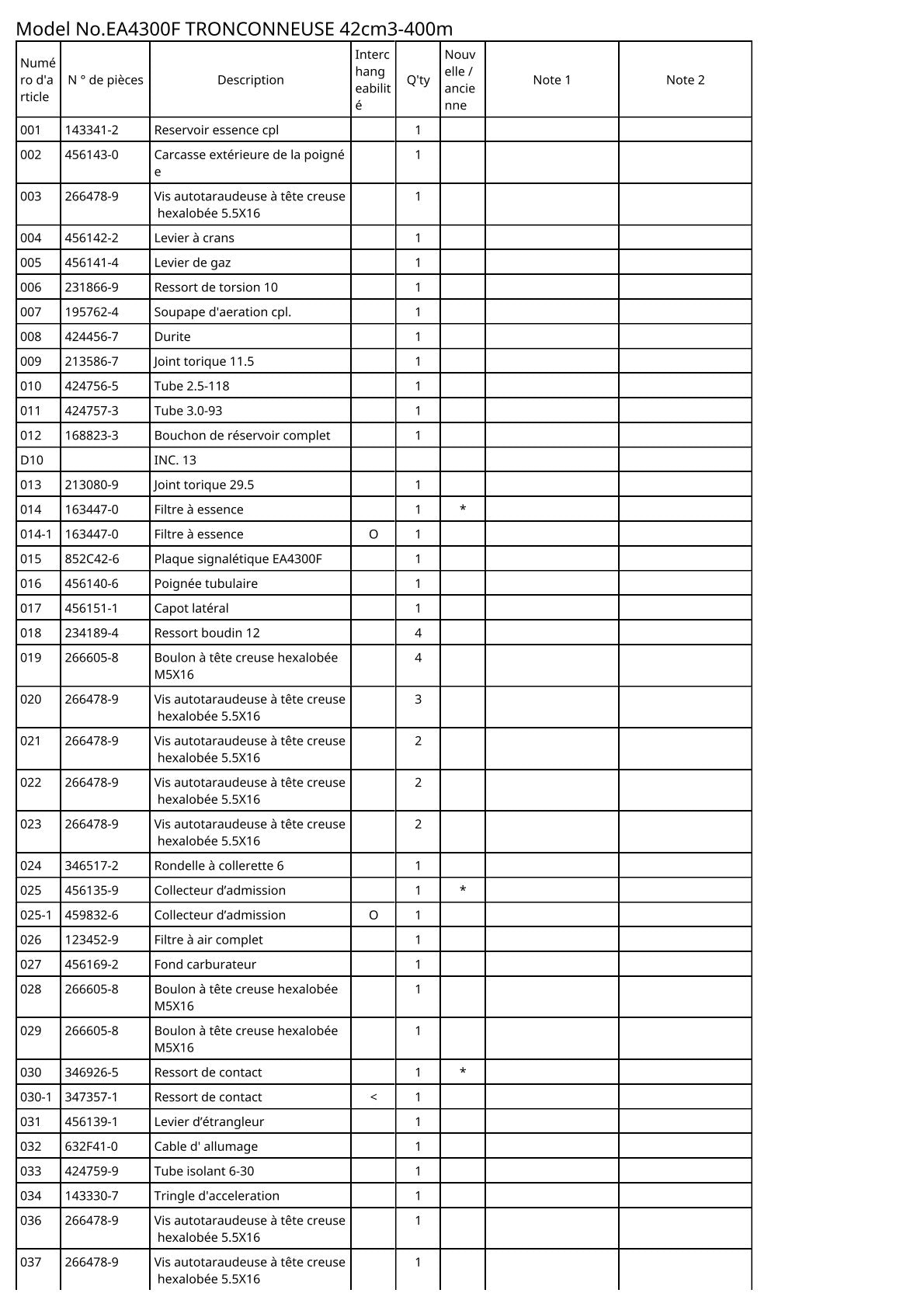 Model No.EA4300F TRONCONNEUSE 42cm3-400m

| Numéro d'article | N ° de pièces | Description | Interchangeabilité | Q'ty | Nouvelle / ancienne | Note 1 | Note 2 |
|---|---|---|---|---|---|---|---|
| 001 | 143341-2 | Reservoir essence cpl | | 1 | | | |
| 002 | 456143-0 | Carcasse extérieure de la poignée | | 1 | | | |
| 003 | 266478-9 | Vis autotaraudeuse à tête creuse hexalobée 5.5X16 | | 1 | | | |
| 004 | 456142-2 | Levier à crans | | 1 | | | |
| 005 | 456141-4 | Levier de gaz | | 1 | | | |
| 006 | 231866-9 | Ressort de torsion 10 | | 1 | | | |
| 007 | 195762-4 | Soupape d'aeration cpl. | | 1 | | | |
| 008 | 424456-7 | Durite | | 1 | | | |
| 009 | 213586-7 | Joint torique 11.5 | | 1 | | | |
| 010 | 424756-5 | Tube 2.5-118 | | 1 | | | |
| 011 | 424757-3 | Tube 3.0-93 | | 1 | | | |
| 012 | 168823-3 | Bouchon de réservoir complet | | 1 | | | |
| D10 | | INC. 13 | | | | | |
| 013 | 213080-9 | Joint torique 29.5 | | 1 | | | |
| 014 | 163447-0 | Filtre à essence | | 1 | * | | |
| 014-1 | 163447-0 | Filtre à essence | O | 1 | | | |
| 015 | 852C42-6 | Plaque signalétique EA4300F | | 1 | | | |
| 016 | 456140-6 | Poignée tubulaire | | 1 | | | |
| 017 | 456151-1 | Capot latéral | | 1 | | | |
| 018 | 234189-4 | Ressort boudin 12 | | 4 | | | |
| 019 | 266605-8 | Boulon à tête creuse hexalobée M5X16 | | 4 | | | |
| 020 | 266478-9 | Vis autotaraudeuse à tête creuse hexalobée 5.5X16 | | 3 | | | |
| 021 | 266478-9 | Vis autotaraudeuse à tête creuse hexalobée 5.5X16 | | 2 | | | |
| 022 | 266478-9 | Vis autotaraudeuse à tête creuse hexalobée 5.5X16 | | 2 | | | |
| 023 | 266478-9 | Vis autotaraudeuse à tête creuse hexalobée 5.5X16 | | 2 | | | |
| 024 | 346517-2 | Rondelle à collerette 6 | | 1 | | | |
| 025 | 456135-9 | Collecteur d’admission | | 1 | * | | |
| 025-1 | 459832-6 | Collecteur d’admission | O | 1 | | | |
| 026 | 123452-9 | Filtre à air complet | | 1 | | | |
| 027 | 456169-2 | Fond carburateur | | 1 | | | |
| 028 | 266605-8 | Boulon à tête creuse hexalobée M5X16 | | 1 | | | |
| 029 | 266605-8 | Boulon à tête creuse hexalobée M5X16 | | 1 | | | |
| 030 | 346926-5 | Ressort de contact | | 1 | * | | |
| 030-1 | 347357-1 | Ressort de contact | < | 1 | | | |
| 031 | 456139-1 | Levier d’étrangleur | | 1 | | | |
| 032 | 632F41-0 | Cable d' allumage | | 1 | | | |
| 033 | 424759-9 | Tube isolant 6-30 | | 1 | | | |
| 034 | 143330-7 | Tringle d'acceleration | | 1 | | | |
| 036 | 266478-9 | Vis autotaraudeuse à tête creuse hexalobée 5.5X16 | | 1 | | | |
| 037 | 266478-9 | Vis autotaraudeuse à tête creuse hexalobée 5.5X16 | | 1 | | | |